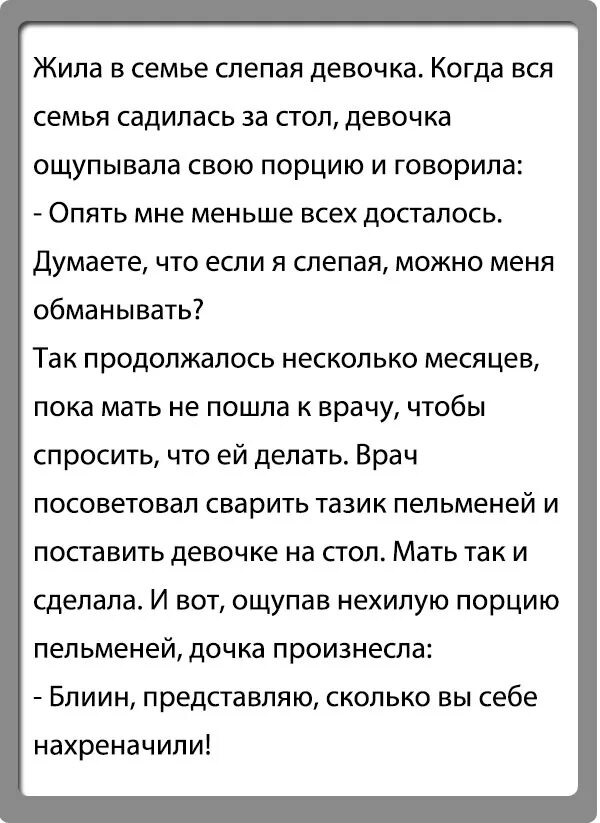 Жила в семье слепая девочка. Когда вся семья садилась за стол, девочка ощупывала свою порцию и говорила:
- Опять мне меньше всех досталось. Думаете, что если я слепая, можно меня обманывать?
Так продолжалось несколько месяцев, пока мать не пошла к врачу, чтобы спросить, что ей делать. Врач посоветовал сварить тазик пельменей и поставить девочке на стол. Мать так и сделала. И вот, ощупав нехилую порцию пельменей, дочка произнесла:
- Блиин, представляю, сколько вы себе нахреначили!